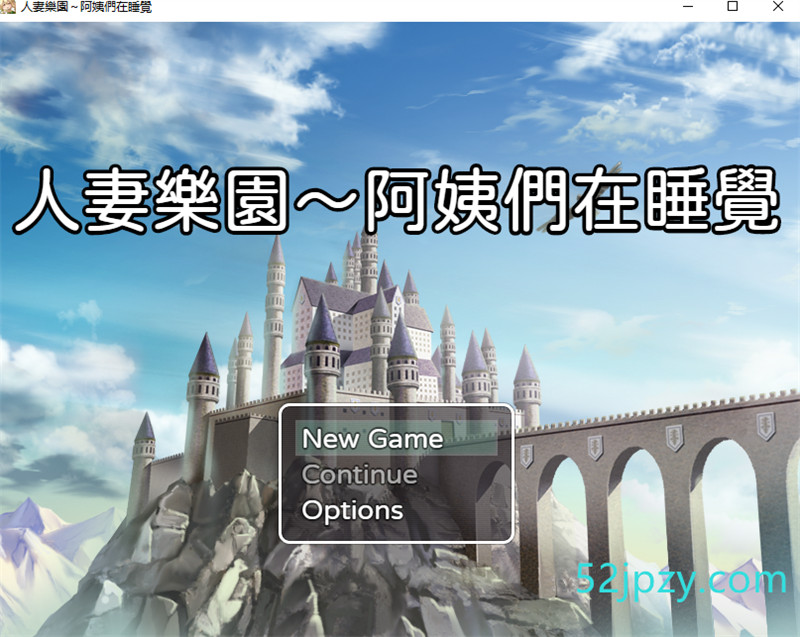 人妻樂園～阿姨們在睡覺

人妻樂園～阿姨們在睡覺

New Game
Continue
Options

52jpzy.com